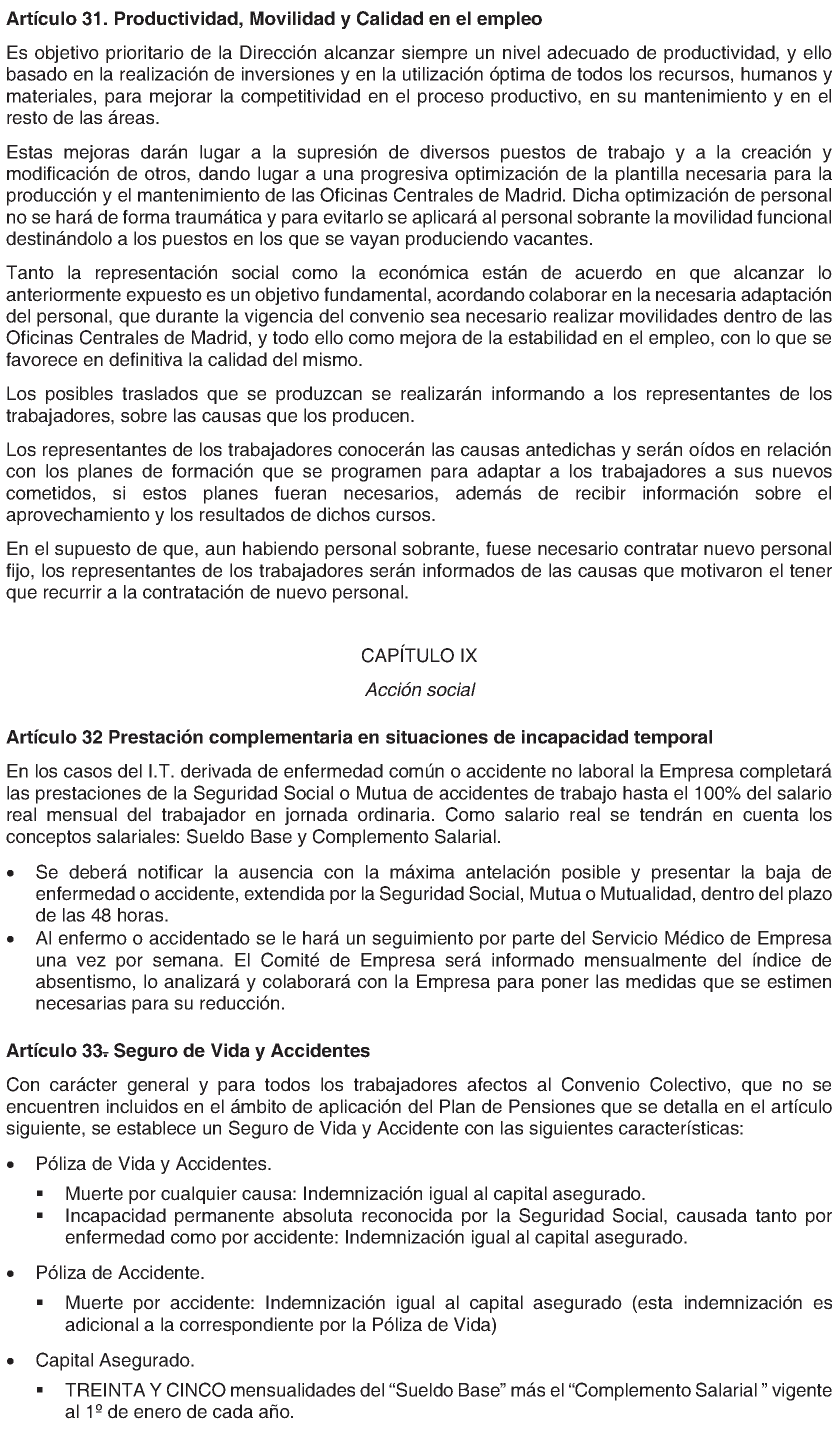 **Artículo 31. Productividad, Movilidad y Calidad en el empleo**

Es objetivo prioritario de la Dirección alcanzar siempre un nivel adecuado de productividad, y ello basado en la realización de inversiones y en la utilización óptima de todos los recursos, humanos y materiales, para mejorar la competitividad en el proceso productivo, en su mantenimiento y en el resto de las áreas.

Estas mejoras darán lugar a la supresión de diversos puestos de trabajo y a la creación y modificación de otros, dando lugar a una progresiva optimización de la plantilla necesaria para la producción y el mantenimiento de las Oficinas Centrales de Madrid. Dicha optimización de personal no se hará de forma traumática y para evitarlo se aplicará al personal sobrante la movilidad funcional destinándolo a los puestos en los que se vayan produciendo vacantes.

Tanto la representación social como la económica están de acuerdo en que alcanzar lo anteriormente expuesto es un objetivo fundamental, acordando colaborar en la necesaria adaptación del personal, que durante la vigencia del convenio sea necesario realizar movilidades dentro de las Oficinas Centrales de Madrid, y todo ello como mejora de la estabilidad en el empleo, con lo que se favorece en definitiva la calidad del mismo.

Los posibles traslados que se produzcan se realizarán informando a los representantes de los trabajadores, sobre las causas que los producen.

Los representantes de los trabajadores conocerán las causas antedichas y serán oídos en relación con los planes de formación que se programen para adaptar a los trabajadores a sus nuevos cometidos, si estos planes fueran necesarios, además de recibir información sobre el aprovechamiento y los resultados de dichos cursos.

En el supuesto de que, aun habiendo personal sobrante, fuese necesario contratar nuevo personal fijo, los representantes de los trabajadores serán informados de las causas que motivaron el tener que recurrir a la contratación de nuevo personal.

CAPÍTULO IX

*Acción social*

**Artículo 32 Prestación complementaria en situaciones de incapacidad temporal**

En los casos del I.T. derivada de enfermedad común o accidente no laboral la Empresa completará las prestaciones de la Seguridad Social o Mutua de accidentes de trabajo hasta el 100% del salario real mensual del trabajador en jornada ordinaria. Como salario real se tendrán en cuenta los conceptos salariales: Sueldo Base y Complemento Salarial.

• Se deberá notificar la ausencia con la máxima antelación posible y presentar la baja de enfermedad o accidente, extendida por la Seguridad Social, Mutua o Mutualidad, dentro del plazo de las 48 horas.
• Al enfermo o accidentado se le hará un seguimiento por parte del Servicio Médico de Empresa una vez por semana. El Comité de Empresa será informado mensualmente del índice de absentismo, lo analizará y colaborará con la Empresa para poner las medidas que se estimen necesarias para su reducción.

**Artículo 33. Seguro de Vida y Accidentes**

Con carácter general y para todos los trabajadores afectos al Convenio Colectivo, que no se encuentren incluidos en el ámbito de aplicación del Plan de Pensiones que se detalla en el artículo siguiente, se establece un Seguro de Vida y Accidente con las siguientes características:

• Póliza de Vida y Accidentes.
  ▪ Muerte por cualquier causa: Indemnización igual al capital asegurado.
  ▪ Incapacidad permanente absoluta reconocida por la Seguridad Social, causada tanto por enfermedad como por accidente: Indemnización igual al capital asegurado.

• Póliza de Accidente.
  ▪ Muerte por accidente: Indemnización igual al capital asegurado (esta indemnización es adicional a la correspondiente por la Póliza de Vida)

• Capital Asegurado.
  ▪ TREINTA Y CINCO mensualidades del “Sueldo Base” más el “Complemento Salarial ” vigente al 1º de enero de cada año.